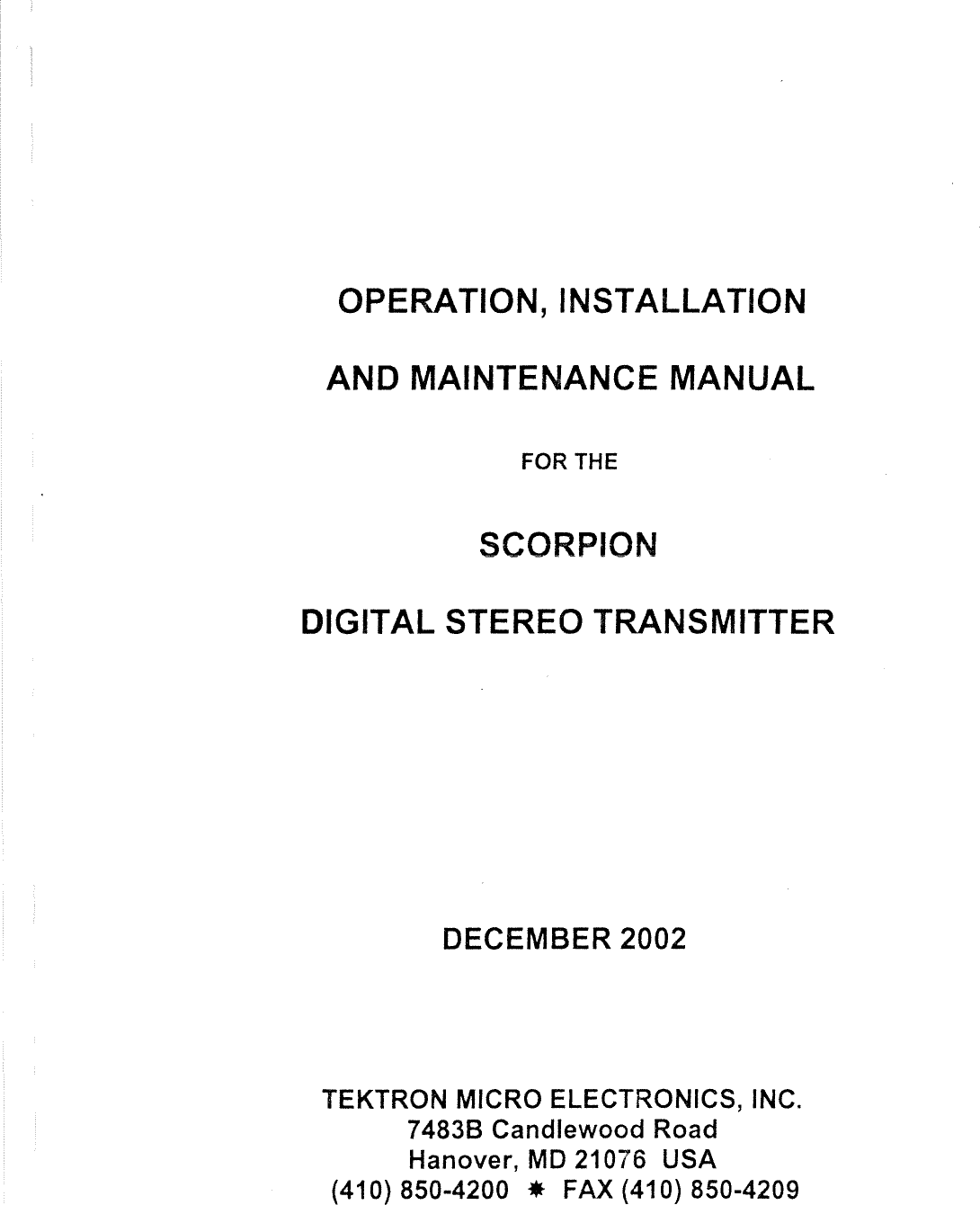 OPERATION, INSTALLATION

AND MAINTENANCE MANUAL

FOR THE

SCORPION

DIGITAL STEREO TRANSMITTER

DECEMBER 2002

TEKTRON MICRO ELECTRONICS, INC.
7483B Candlewood Road
Hanover, MD 21076 USA
(410) 850-4200 * FAX (410) 850-4209